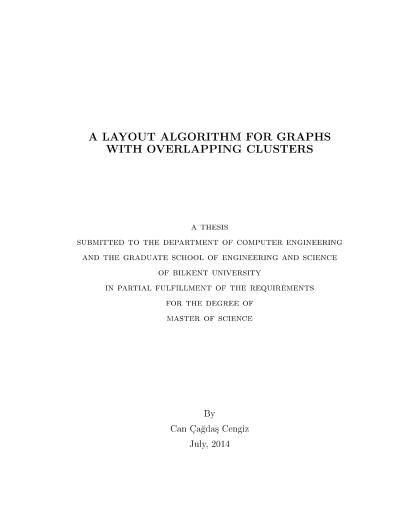 A LAYOUT ALGORITHM FOR GRAPHS WITH OVERLAPPING CLUSTERS

A THESIS
SUBMITTED TO THE DEPARTMENT OF COMPUTER ENGINEERING
AND THE GRADUATE SCHOOL OF ENGINEERING AND SCIENCE
OF BILKENT UNIVERSITY
IN PARTIAL FULFILLMENT OF THE REQUIREMENTS
FOR THE DEGREE OF
MASTER OF SCIENCE

By
Can Çağdaş Cengiz
July, 2014